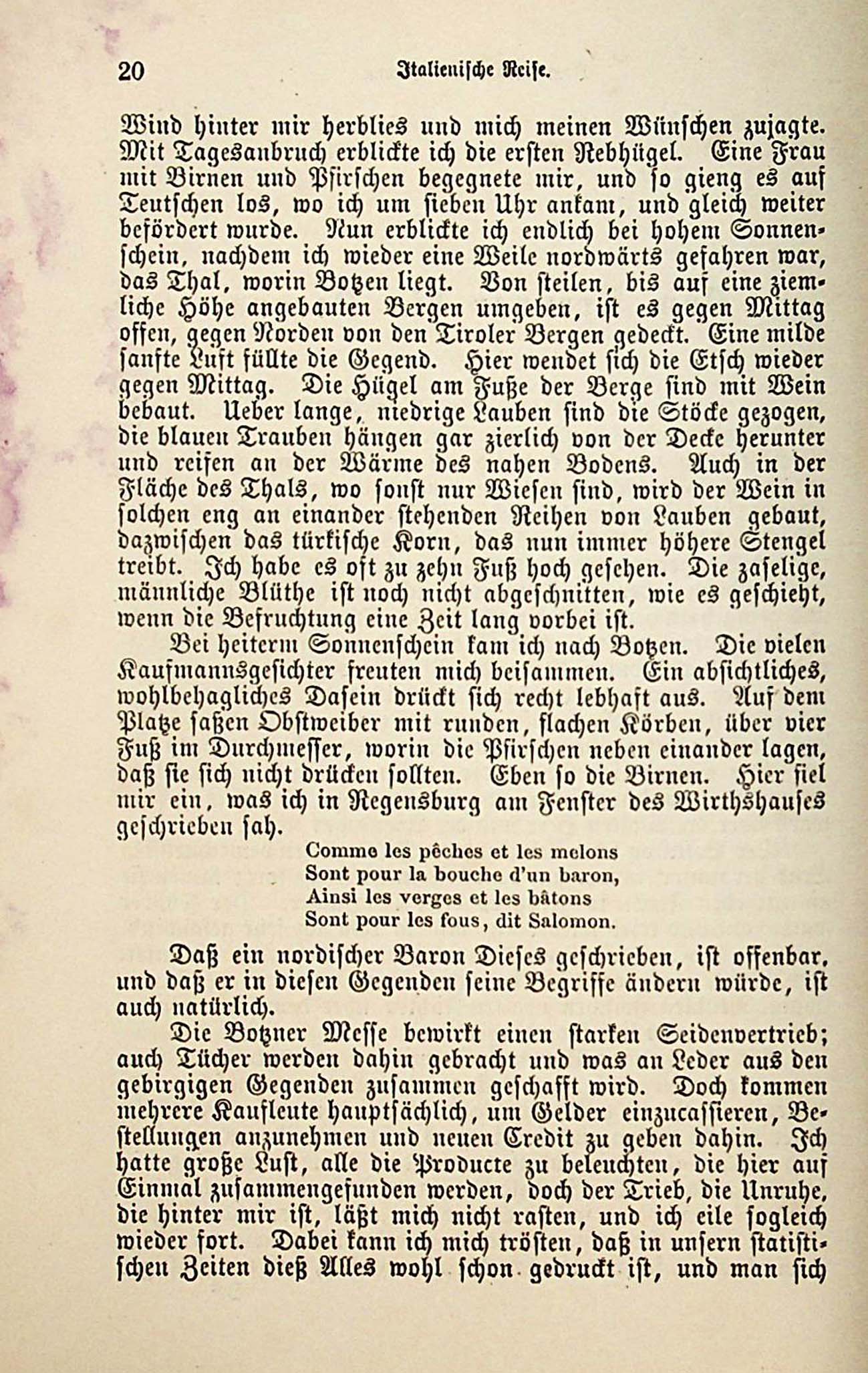 20 Italienische Reise.

Wind hinter mir herblies und mich meinen Wünschen zujagte. Mit Tagesanbruch erblickte ich die ersten Rebhügel. Eine Frau mit Birnen und Pfirschen begegnete mir, und so gieng es auf Teutschen los, wo ich um sieben Uhr ankam, und gleich weiter befördert wurde. Nun erblickte ich endlich bei hohem Sonnenschein, nachdem ich wieder eine Weile nordwärts gefahren war, das Thal, worin Botzen liegt. Von steilen, bis auf eine ziemliche Höhe angebauten Bergen umgeben, ist es gegen Mittag offen, gegen Norden von den Tiroler Bergen gedeckt. Eine milde sanfte Luft füllte die Gegend. Hier wendet sich die Etsch wieder gegen Mittag. Die Hügel am Fuße der Berge sind mit Wein bebaut. Ueber lange, niedrige Lauben sind die Stöcke gezogen, die blauen Trauben hängen gar zierlich von der Decke herunter und reifen an der Wärme des nahen Bodens. Auch in der Fläche des Thals, wo sonst nur Wiesen sind, wird der Wein in solchen eng an einander stehenden Reihen von Lauben gebaut, dazwischen das türkische Korn, das nun immer höhere Stengel treibt. Ich habe es oft zu zehn Fuß hoch gesehen. Die zaselige, männliche Blüthe ist noch nicht abgeschnitten, wie es geschieht, wenn die Befruchtung eine Zeit lang vorbei ist.

Bei heiterm Sonnenschein kam ich nach Botzen. Die vielen Kaufmannsgesichter freuten mich beisammen. Ein absichtliches, wohlbehagliches Dasein drückt sich recht lebhaft aus. Auf dem Platze saßen Obstweiber mit runden, flachen Körben, über vier Fuß im Durchmesser, worin die Pfirschen neben einander lagen, daß sie sich nicht drücken sollten. Eben so die Birnen. Hier fiel mir ein, was ich in Regensburg am Fenster des Wirthshauses geschrieben sah.

Comme les pêches et les melons
Sont pour la bouche d'un baron,
Ainsi les verges et les bâtons
Sont pour les fous, dit Salomon.

Daß ein nordischer Baron Dieses geschrieben, ist offenbar, und daß er in diesen Gegenden seine Begriffe ändern würde, ist auch natürlich.

Die Botzner Messe bewirkt einen starken Seidenvertrieb; auch Tücher werden dahin gebracht und was an Leder aus den gebirgigen Gegenden zusammen geschafft wird. Doch kommen mehrere Kaufleute hauptsächlich, um Gelder einzucassieren, Bestellungen anzunehmen und neuen Credit zu geben dahin. Ich hatte große Lust, alle die Producte zu beleuchten, die hier auf Einmal zusammengefunden werden, doch der Trieb, die Unruhe, die hinter mir ist, läßt mich nicht rasten, und ich eile sogleich wieder fort. Dabei kann ich mich trösten, daß in unsern statistischen Zeiten dieß Alles wohl schon gedruckt ist, und man sich